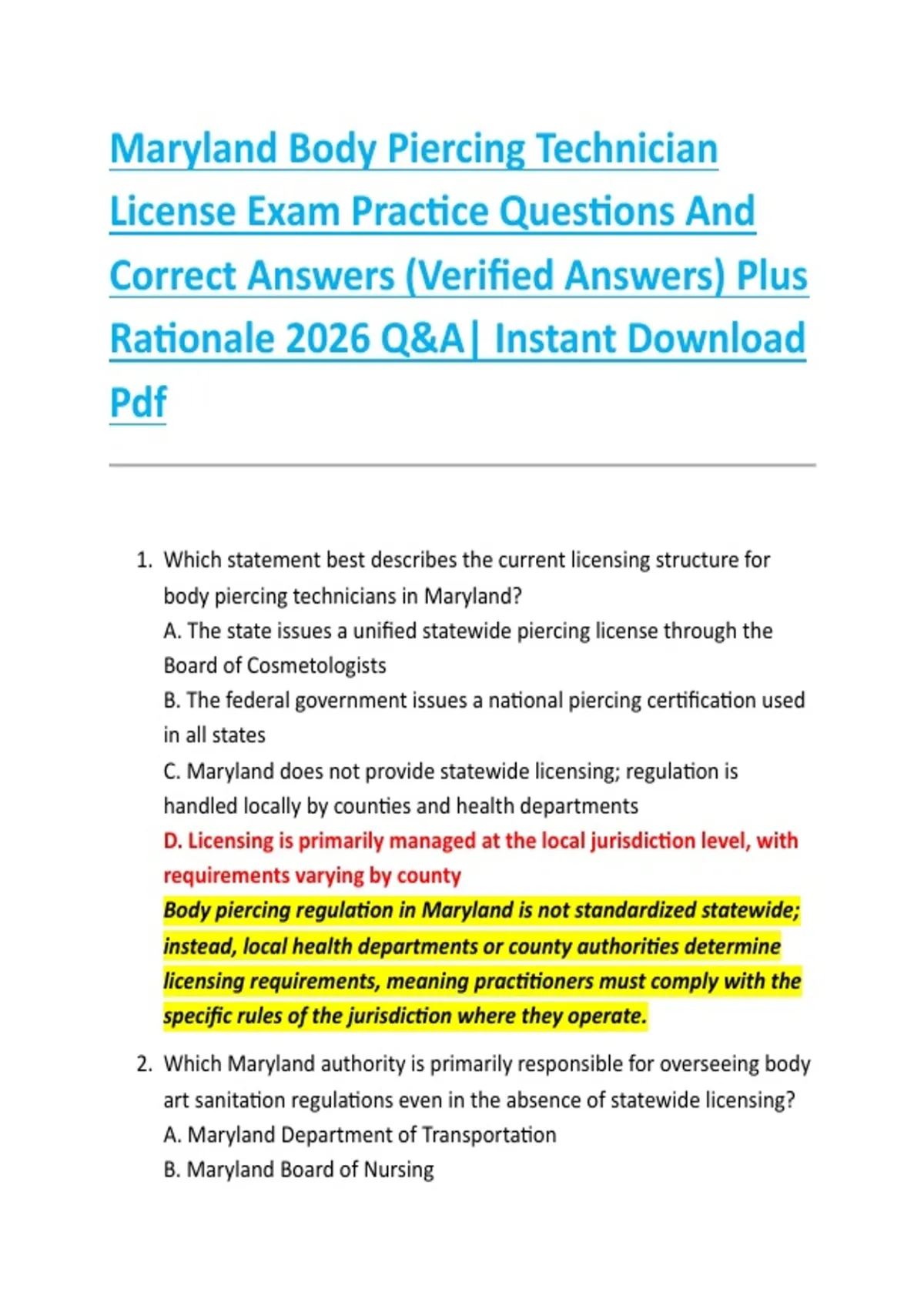 Maryland Body Piercing Technician License Exam Practice Questions And Correct Answers (Verified Answers) Plus Rationale 2026 Q&A| Instant Download Pdf

1. Which statement best describes the current licensing structure for body piercing technicians in Maryland?
A. The state issues a unified statewide piercing license through the Board of Cosmetologists
B. The federal government issues a national piercing certification used in all states
C. Maryland does not provide statewide licensing; regulation is handled locally by counties and health departments
D. Licensing is primarily managed at the local jurisdiction level, with requirements varying by county
Body piercing regulation in Maryland is not standardized statewide; instead, local health departments or county authorities determine licensing requirements, meaning practitioners must comply with the specific rules of the jurisdiction where they operate.

2. Which Maryland authority is primarily responsible for overseeing body art sanitation regulations even in the absence of statewide licensing?
A. Maryland Department of Transportation
B. Maryland Board of Nursing